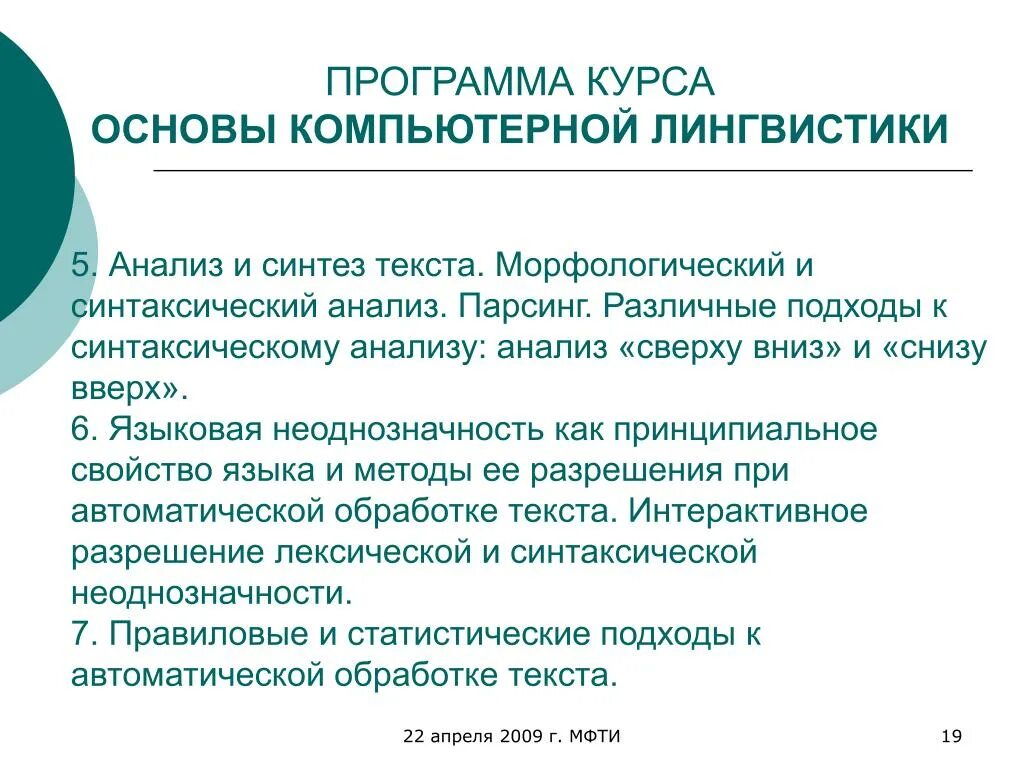 ПРОГРАММА КУРСА
ОСНОВЫ КОМПЬЮТЕРНОЙ ЛИНГВИСТИКИ

5. Анализ и синтез текста. Морфологический и синтаксический анализ. Парсинг. Различные подходы к синтаксическому анализу: анализ «сверху вниз» и «снизу вверх».
6. Языковая неоднозначность как принципиальное свойство языка и методы ее разрешения при автоматической обработке текста. Интерактивное разрешение лексической и синтаксической неоднозначности.
7. Правиловые и статистические подходы к автоматической обработке текста.

22 апреля 2009 г. МФТИ

19